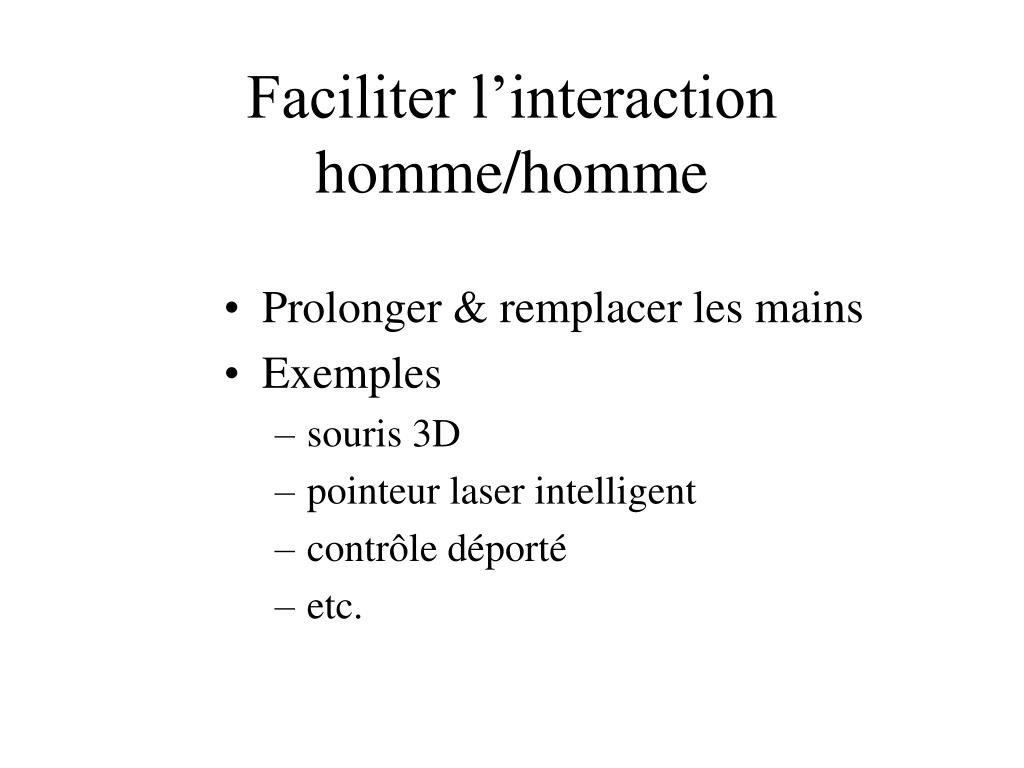 Faciliter l’interaction homme/homme

• Prolonger & remplacer les mains
• Exemples
– souris 3D
– pointeur laser intelligent
– contrôle déporté
– etc.